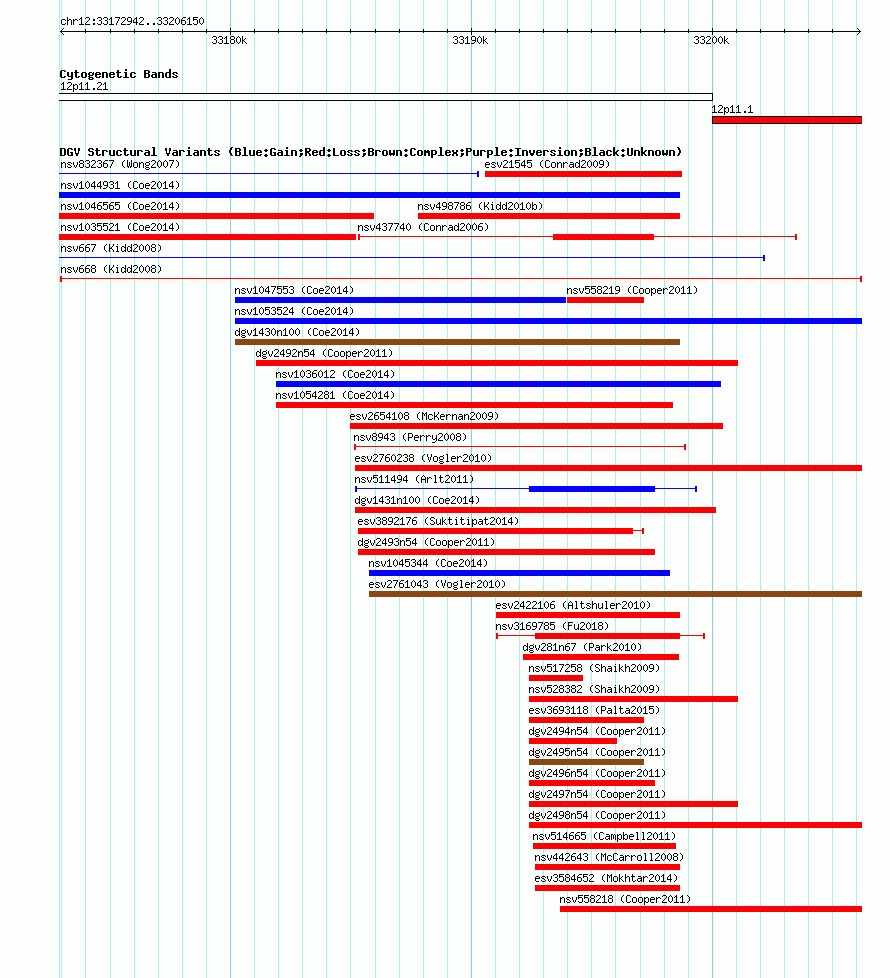 chr12:33172942..33206150

33180k

33190k

33200k

Cytogenetic Bands

12p11.21

12p11.1

DGV Structural Variants (Blue:Gain;Red:Loss;Brown:Complex;Purple:Inversion;Black:Unknown)

nsv832367 (Wong2007)

esv21545 (Conrad2009)

nsv1044931 (Coe2014)

nsv1046565 (Coe2014)

nsv498786 (Kidd2010b)

nsv1035521 (Coe2014)

nsv437740 (Conrad2006)

nsv667 (Kidd2008)

nsv668 (Kidd2008)

nsv1047553 (Coe2014)

nsv558219 (Cooper2011)

nsv1053524 (Coe2014)

dgv1430n100 (Coe2014)

dgv2492n54 (Cooper2011)

nsv1036012 (Coe2014)

nsv1054281 (Coe2014)

esv2654108 (McKernan2009)

nsv8943 (Perry2008)

esv2760238 (Vogler2010)

nsv511494 (Arlt2011)

dgv1431n100 (Coe2014)

esv3892176 (Suktitipat2014)

dgv2493n54 (Cooper2011)

nsv1045344 (Coe2014)

esv2761043 (Vogler2010)

esv2422106 (Altshuler2010)

nsv3169785 (Fu2018)

dgv281n67 (Park2010)

nsv517258 (Shaikh2009)

nsv528382 (Shaikh2009)

esv3693118 (Palta2015)

dgv2494n54 (Cooper2011)

dgv2495n54 (Cooper2011)

dgv2496n54 (Cooper2011)

dgv2497n54 (Cooper2011)

dgv2498n54 (Cooper2011)

nsv514665 (Campbell2011)

nsv442643 (McCarroll2008)

esv3584652 (Mokhtar2014)

nsv558218 (Cooper2011)